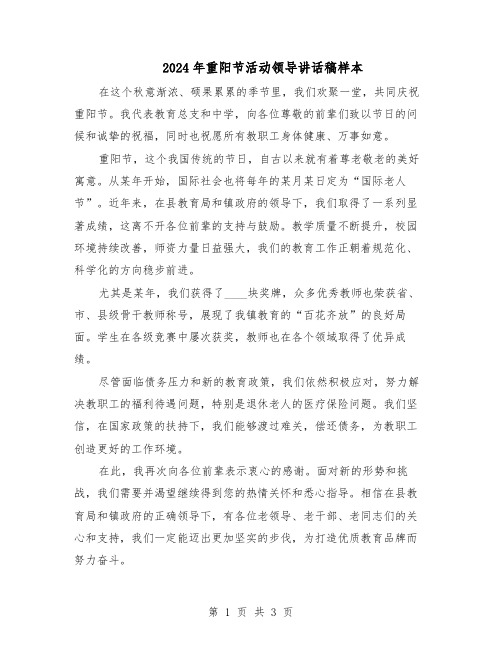 2024年重阳节活动领导讲话稿样本

在这个秋意渐浓、硕果累累的季节里，我们欢聚一堂，共同庆祝重阳节。我代表教育总支和中学，向各位尊敬的前辈们致以节日的问候和诚挚的祝福，同时也祝愿所有教职工身体健康、万事如意。

重阳节，这个我国传统的节日，自古以来就有着尊老敬老的美好寓意。从某年开始，国际社会也将每年的某月某日定为“国际老人节”。近年来，在县教育局和镇政府的领导下，我们取得了一系列显著成绩，这离不开各位前辈的支持与鼓励。教学质量不断提升，校园环境持续改善，师资力量日益强大，我们的教育工作正朝着规范化、科学化的方向稳步前进。

尤其是某年，我们获得了____块奖牌，众多优秀教师也荣获省、市、县级骨干教师称号，展现了我镇教育的“百花齐放”的良好局面。学生在各级竞赛中屡次获奖，教师也在各个领域取得了优异成绩。

尽管面临债务压力和新的教育政策，我们依然积极应对，努力解决教职工的福利待遇问题，特别是退休老人的医疗保险问题。我们坚信，在国家政策的扶持下，我们能够渡过难关，偿还债务，为教职工创造更好的工作环境。

在此，我再次向各位前辈表示衷心的感谢。面对新的形势和挑战，我们需要并渴望继续得到您的热情关怀和悉心指导。相信在县教育局和镇政府的正确领导下，有各位老领导、老干部、老同志们的关心和支持，我们一定能迈出更加坚实的步伐，为打造优质教育品牌而努力奋斗。

第 1 页 共 3 页